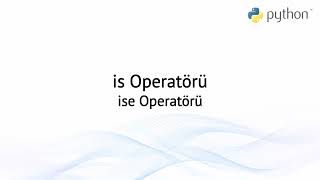 python™

is Operatörü
ise Operatörü